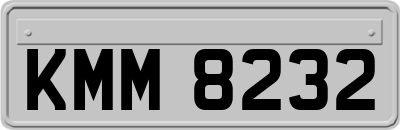 KMM 8232